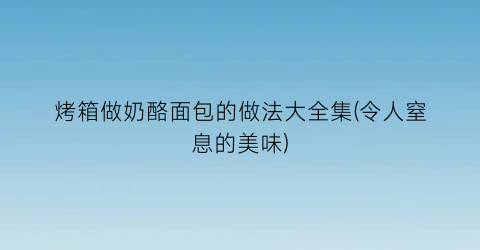 烤箱做奶酪面包的做法大全集(令人窒息的美味)